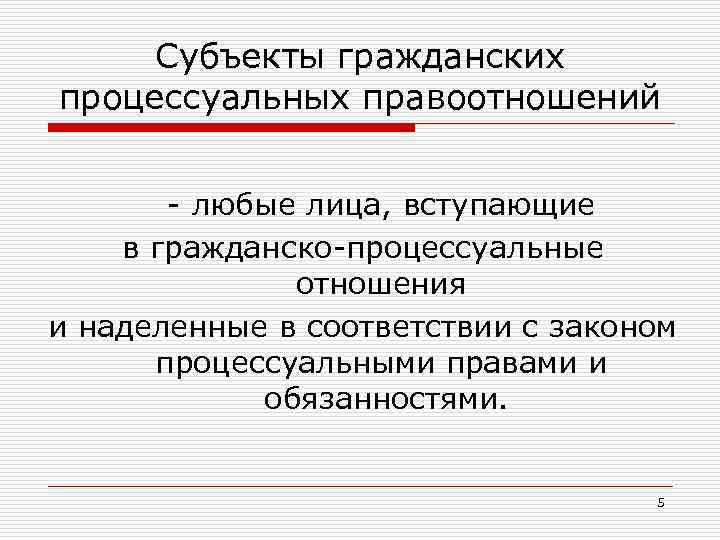 Субъекты гражданских процессуальных правоотношений

- любые лица, вступающие в гражданско-процессуальные отношения и наделенные в соответствии с законом процессуальными правами и обязанностями.

5